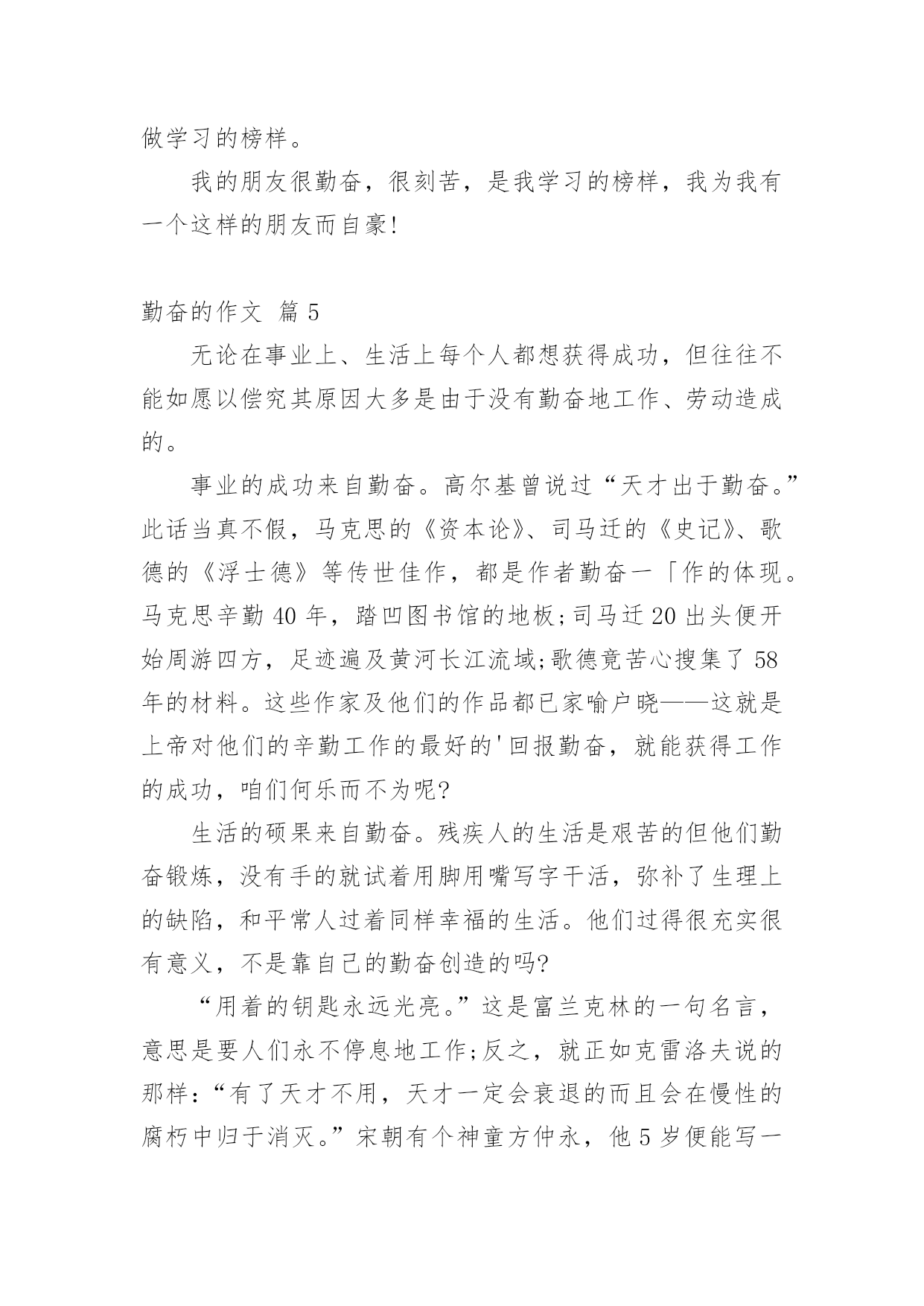 做学习的榜样。

我的朋友很勤奋，很刻苦，是我学习的榜样，我为我有一个这样的朋友而自豪!

勤奋的作文 篇 5

无论在事业上、生活上每个人都想获得成功，但往往不能如愿以偿究其原因大多是由于没有勤奋地工作、劳动造成的。

事业的成功来自勤奋。高尔基曾说过“天才出于勤奋。”此话当真不假，马克思的《资本论》、司马迁的《史记》、歌德的《浮士德》等传世佳作，都是作者勤奋一「作的体现。马克思辛勤 40 年，踏凹图书馆的地板;司马迁 20 出头便开始周游四方，足迹遍及黄河长江流域;歌德竟苦心搜集了 58 年的材料。这些作家及他们的作品都已家喻户晓——这就是上帝对他们的辛勤工作的最好的'回报勤奋，就能获得工作的成功，咱们何乐而不为呢?

生活的硕果来自勤奋。残疾人的生活是艰苦的但他们勤奋锻炼，没有手的就试着用脚用嘴写字干活，弥补了生理上的缺陷，和平常人过着同样幸福的生活。他们过得很充实很有意义，不是靠自己的勤奋创造的吗?

“用着的钥匙永远光亮。”这是富兰克林的一句名言，意思是要人们永不停息地工作;反之，就正如克雷洛夫说的那样:“有了天才不用，天才一定会衰退的而且会在慢性的腐朽中归于消灭。”宋朝有个神童方仲永，他 5 岁便能写一